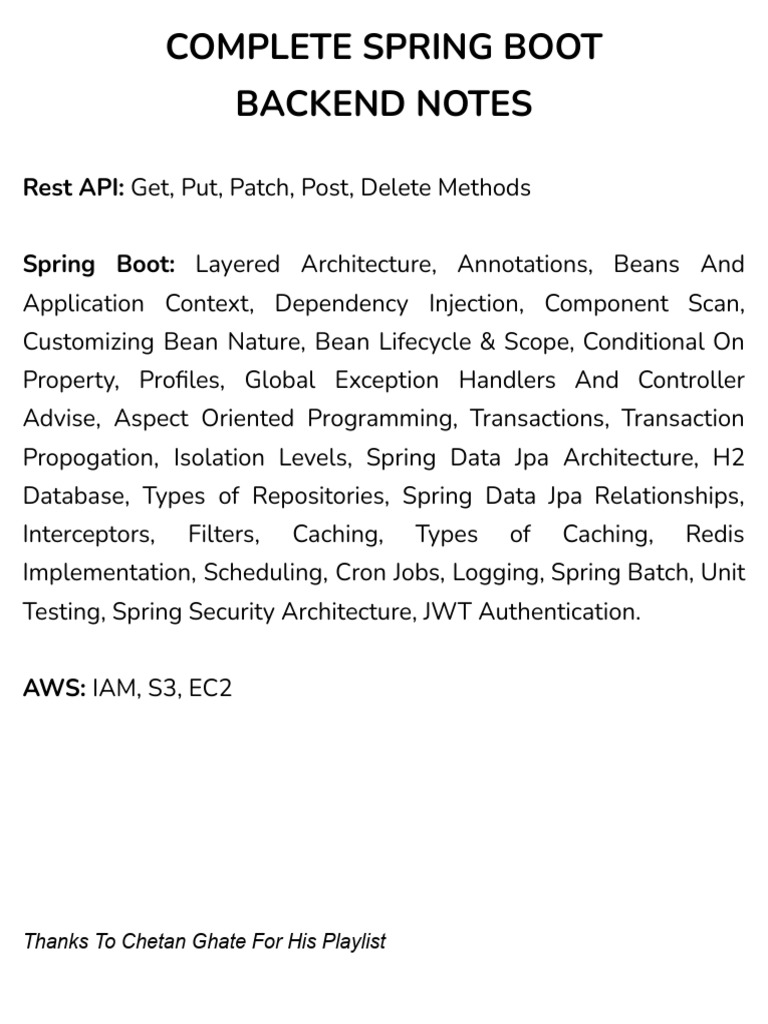 COMPLETE SPRING BOOT
BACKEND NOTES

Rest API: Get, Put, Patch, Post, Delete Methods

Spring Boot: Layered Architecture, Annotations, Beans And Application Context, Dependency Injection, Component Scan, Customizing Bean Nature, Bean Lifecycle & Scope, Conditional On Property, Profiles, Global Exception Handlers And Controller Advise, Aspect Oriented Programming, Transactions, Transaction Propogation, Isolation Levels, Spring Data Jpa Architecture, H2 Database, Types of Repositories, Spring Data Jpa Relationships, Interceptors, Filters, Caching, Types of Caching, Redis Implementation, Scheduling, Cron Jobs, Logging, Spring Batch, Unit Testing, Spring Security Architecture, JWT Authentication.

AWS: IAM, S3, EC2

Thanks To Chetan Ghate For His Playlist